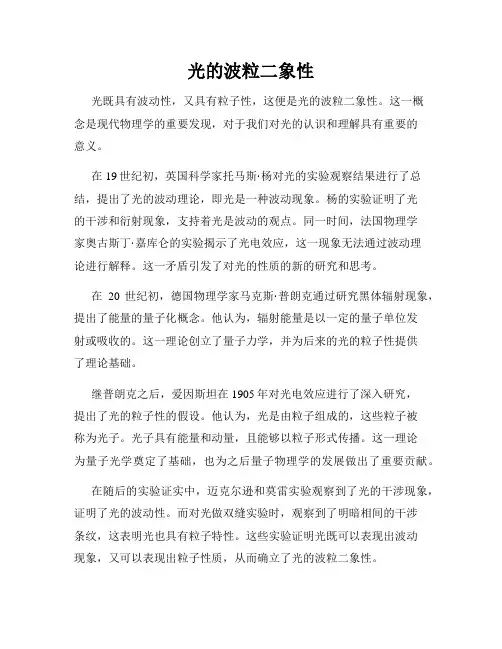 光的波粒二象性

光既具有波动性，又具有粒子性，这便是光的波粒二象性。这一概念是现代物理学的重要发现，对于我们对光的认识和理解具有重要的意义。

在 19 世纪初，英国科学家托马斯·杨对光的实验观察结果进行了总结，提出了光的波动理论，即光是一种波动现象。杨的实验证明了光的干涉和衍射现象，支持着光是波动的观点。同一时间，法国物理学家奥古斯丁·嘉库仑的实验揭示了光电效应，这一现象无法通过波动理论进行解释。这一矛盾引发了对光的性质的新的研究和思考。

在 20 世纪初，德国物理学家马克斯·普朗克通过研究黑体辐射现象，提出了能量的量子化概念。他认为，辐射能量是以一定的量子单位发射或吸收的。这一理论创立了量子力学，并为后来的光的粒子性提供了理论基础。

继普朗克之后，爱因斯坦在 1905 年对光电效应进行了深入研究，提出了光的粒子性的假设。他认为，光是由粒子组成的，这些粒子被称为光子。光子具有能量和动量，且能够以粒子形式传播。这一理论为量子光学奠定了基础，也为之后量子物理学的发展做出了重要贡献。

在随后的实验证实中，迈克尔逊和莫雷实验观察到了光的干涉现象，证明了光的波动性。而对光做双缝实验时，观察到了明暗相间的干涉条纹，这表明光也具有粒子特性。这些实验证明光既可以表现出波动现象，又可以表现出粒子性质，从而确立了光的波粒二象性。